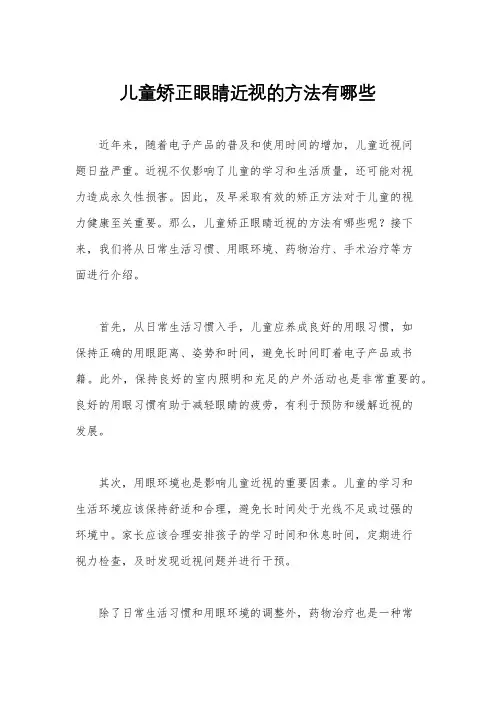 儿童矫正眼睛近视的方法有哪些

近年来，随着电子产品的普及和使用时间的增加，儿童近视问题日益严重。近视不仅影响了儿童的学习和生活质量，还可能对视力造成永久性损害。因此，及早采取有效的矫正方法对于儿童的视力健康至关重要。那么，儿童矫正眼睛近视的方法有哪些呢？接下来，我们将从日常生活习惯、用眼环境、药物治疗、手术治疗等方面进行介绍。

首先，从日常生活习惯入手，儿童应养成良好的用眼习惯，如保持正确的用眼距离、姿势和时间，避免长时间盯着电子产品或书籍。此外，保持良好的室内照明和充足的户外活动也是非常重要的。良好的用眼习惯有助于减轻眼睛的疲劳，有利于预防和缓解近视的发展。

其次，用眼环境也是影响儿童近视的重要因素。儿童的学习和生活环境应该保持舒适和合理，避免长时间处于光线不足或过强的环境中。家长应该合理安排孩子的学习时间和休息时间，定期进行视力检查，及时发现近视问题并进行干预。

除了日常生活习惯和用眼环境的调整外，药物治疗也是一种常